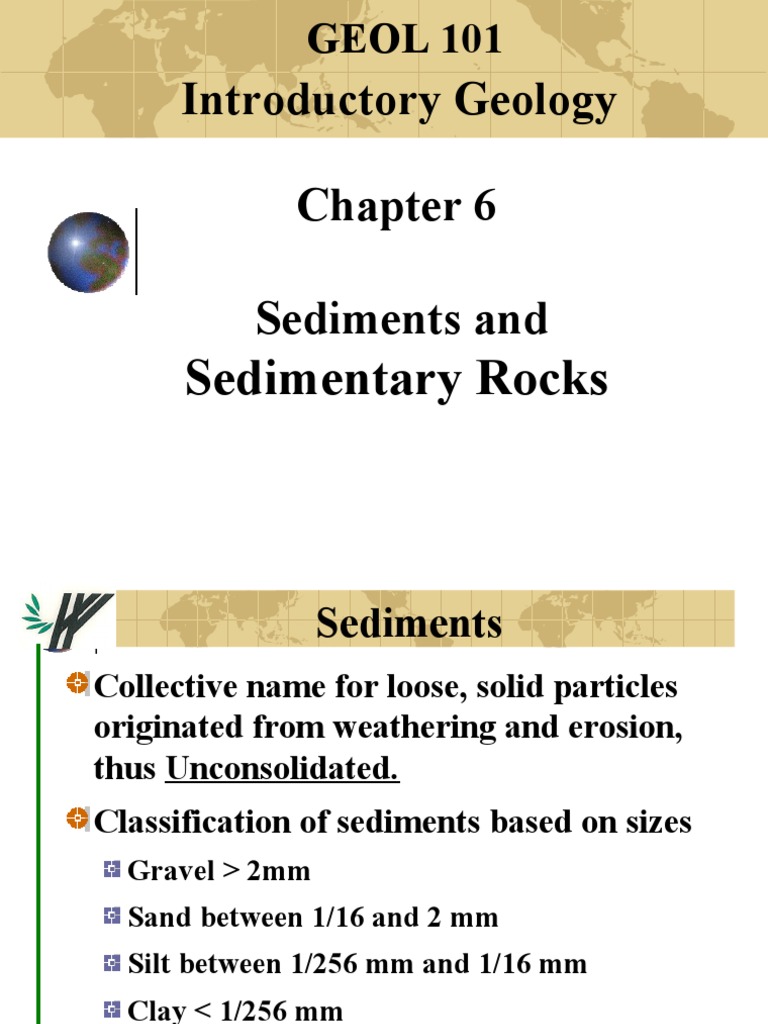 GEOL 101
Introductory Geology

Chapter 6

Sediments and
Sedimentary Rocks

Sediments

Collective name for loose, solid particles originated from weathering and erosion, thus Unconsolidated.

Classification of sediments based on sizes

Gravel > 2mm

Sand between 1/16 and 2 mm

Silt between 1/256 mm and 1/16 mm

Clay < 1/256 mm